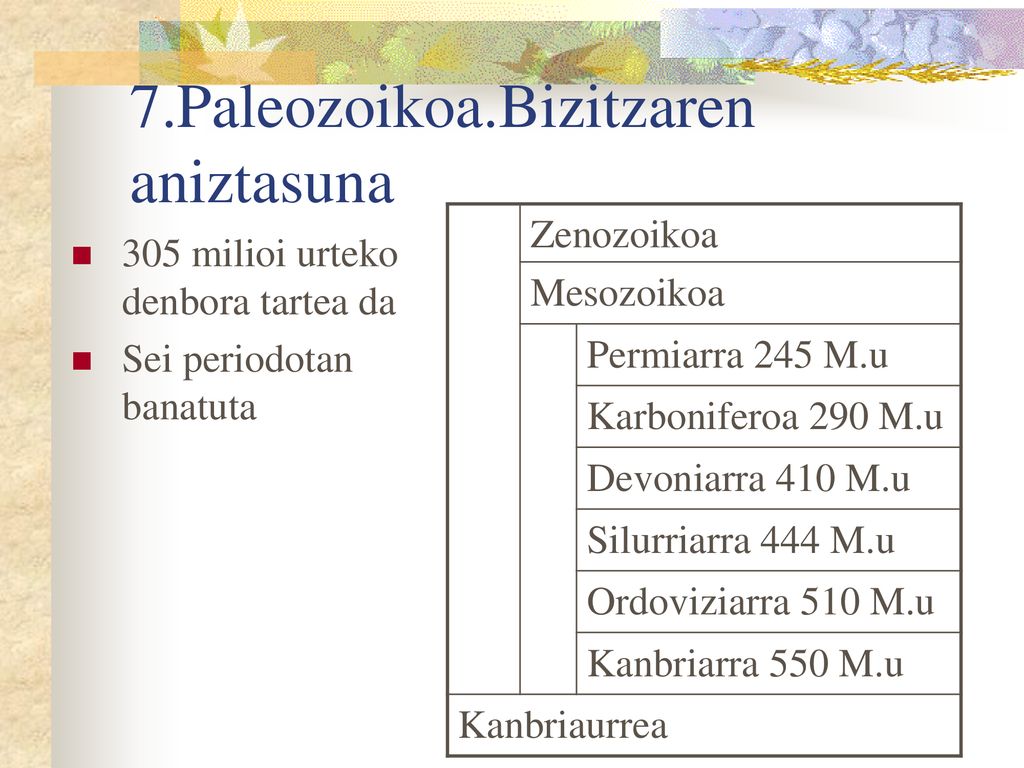 7.Paleozoikoa.Bizitzaren aniztasuna

305 milioi urteko denbora tartea da
Sei periodotan banatuta

| | | |
|---|---|---|
| | Zenozoikoa | |
| | Mesozoikoa | |
| | | Permiarra 245 M.u |
| | | Karboniferoa 290 M.u |
| | | Devoniarra 410 M.u |
| | | Silurriarra 444 M.u |
| | | Ordoviziarra 510 M.u |
| | | Kanbriarra 550 M.u |
| Kanbriaurrea | | |